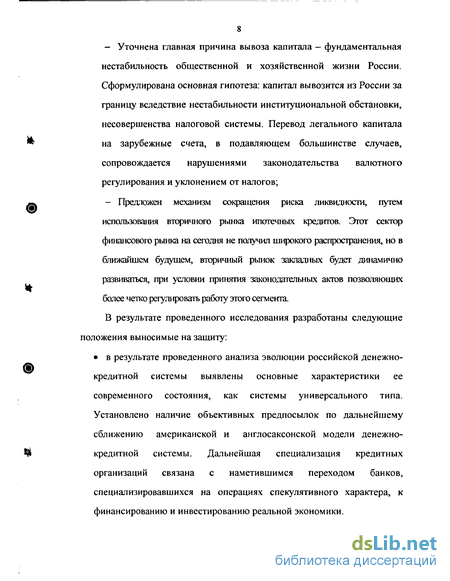 8

– Уточнена главная причина вывоза капитала – фундаментальная нестабильность общественной и хозяйственной жизни России. Сформулирована основная гипотеза: капитал вывозится из России за границу вследствие нестабильности институциональной обстановки, несовершенства налоговой системы. Перевод легального капитала на зарубежные счета, в подавляющем большинстве случаев, сопровождается нарушениями законодательства валютного регулирования и уклонением от налогов;

– Предложен механизм сокращения риска ликвидности, путем использования вторичного рынка ипотечных кредитов. Этот сектор финансового рынка на сегодня не получил широкого распространения, но в ближайшем будущем, вторичный рынок закладных будет динамично развиваться, при условии принятия законодательных актов позволяющих более четко регулировать работу этого сегмента.

В результате проведенного исследования разработаны следующие положения выносимые на защиту:

• в результате проведенного анализа эволюции российской денежно-кредитной системы выявлены основные характеристики ее современного состояния, как системы универсального типа. Установлено наличие объективных предпосылок по дальнейшему сближению американской и англосаксонской модели денежно-кредитной системы. Дальнейшая специализация кредитных организаций связана с наметившимся переходом банков, специализировавшихся на операциях спекулятивного характера, к финансированию и инвестированию реальной экономики.

dsLib.net
библиотека диссертаций